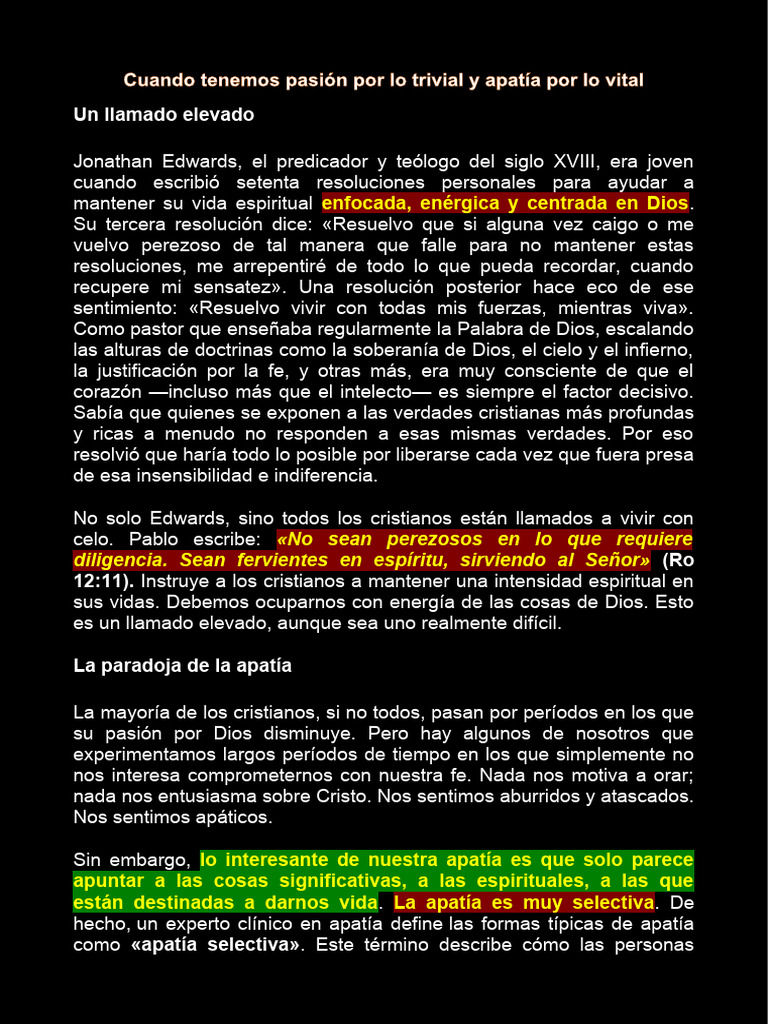 Cuando tenemos pasión por lo trivial y apatía por lo vital

Un llamado elevado

Jonathan Edwards, el predicador y teólogo del siglo XVIII, era joven cuando escribió setenta resoluciones personales para ayudar a mantener su vida espiritual enfocada, enérgica y centrada en Dios. Su tercera resolución dice: «Resuelvo que si alguna vez caigo o me vuelvo perezoso de tal manera que falle para no mantener estas resoluciones, me arrepentiré de todo lo que pueda recordar, cuando recupere mi sensatez». Una resolución posterior hace eco de ese sentimiento: «Resuelvo vivir con todas mis fuerzas, mientras viva». Como pastor que enseñaba regularmente la Palabra de Dios, escalando las alturas de doctrinas como la soberanía de Dios, el cielo y el infierno, la justificación por la fe, y otras más, era muy consciente de que el corazón —incluso más que el intelecto— es siempre el factor decisivo. Sabía que quienes se exponen a las verdades cristianas más profundas y ricas a menudo no responden a esas mismas verdades. Por eso resolvió que haría todo lo posible por liberarse cada vez que fuera presa de esa insensibilidad e indiferencia.

No solo Edwards, sino todos los cristianos están llamados a vivir con celo. Pablo escribe: «No sean perezosos en lo que requiere diligencia. Sean fervientes en espíritu, sirviendo al Señor» (Ro 12:11). Instruye a los cristianos a mantener una intensidad espiritual en sus vidas. Debemos ocuparnos con energía de las cosas de Dios. Esto es un llamado elevado, aunque sea uno realmente difícil.

La paradoja de la apatía

La mayoría de los cristianos, si no todos, pasan por períodos en los que su pasión por Dios disminuye. Pero hay algunos de nosotros que experimentamos largos períodos de tiempo en los que simplemente no nos interesa comprometernos con nuestra fe. Nada nos motiva a orar; nada nos entusiasma sobre Cristo. Nos sentimos aburridos y atascados. Nos sentimos apáticos.

Sin embargo, lo interesante de nuestra apatía es que solo parece apuntar a las cosas significativas, a las espirituales, a las que están destinadas a darnos vida. La apatía es muy selectiva. De hecho, un experto clínico en apatía define las formas típicas de apatía como «apatía selectiva». Este término describe cómo las personas